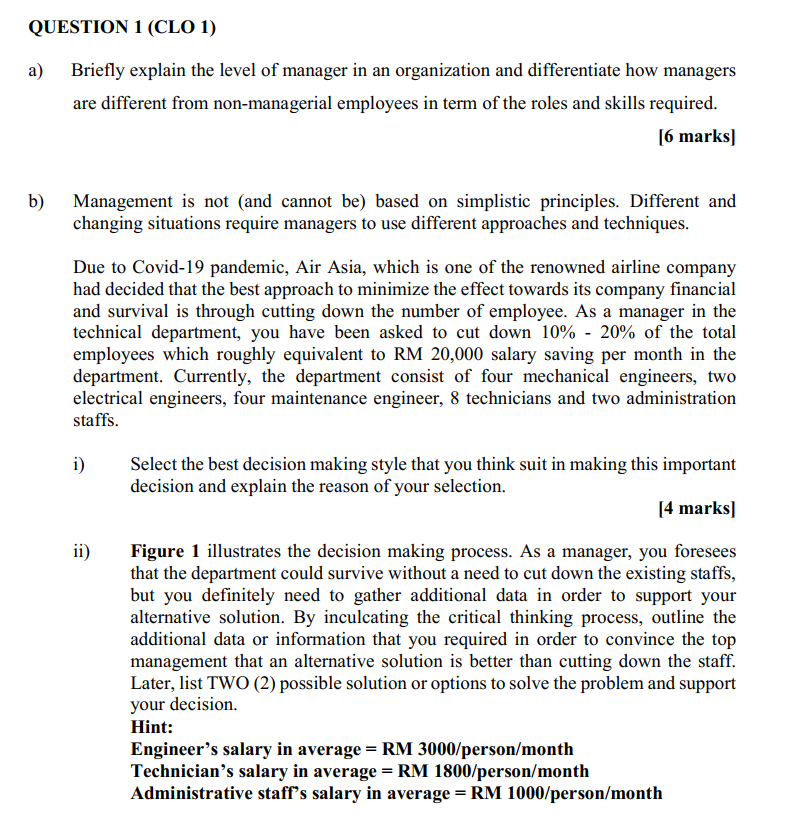 QUESTION 1 (CLO 1)

a) Briefly explain the level of manager in an organization and differentiate how managers are different from non-managerial employees in term of the roles and skills required.

[6 marks]

b) Management is not (and cannot be) based on simplistic principles. Different and changing situations require managers to use different approaches and techniques.

Due to Covid-19 pandemic, Air Asia, which is one of the renowned airline company had decided that the best approach to minimize the effect towards its company financial and survival is through cutting down the number of employee. As a manager in the technical department, you have been asked to cut down 10% - 20% of the total employees which roughly equivalent to RM 20,000 salary saving per month in the department. Currently, the department consist of four mechanical engineers, two electrical engineers, four maintenance engineer, 8 technicians and two administration staffs.

i) Select the best decision making style that you think suit in making this important decision and explain the reason of your selection.

[4 marks]

ii) Figure 1 illustrates the decision making process. As a manager, you foresees that the department could survive without a need to cut down the existing staffs, but you definitely need to gather additional data in order to support your alternative solution. By inculcating the critical thinking process, outline the additional data or information that you required in order to convince the top management that an alternative solution is better than cutting down the staff. Later, list TWO (2) possible solution or options to solve the problem and support your decision.
Hint:
Engineer's salary in average = RM 3000/person/month
Technician's salary in average = RM 1800/person/month
Administrative staff's salary in average = RM 1000/person/month